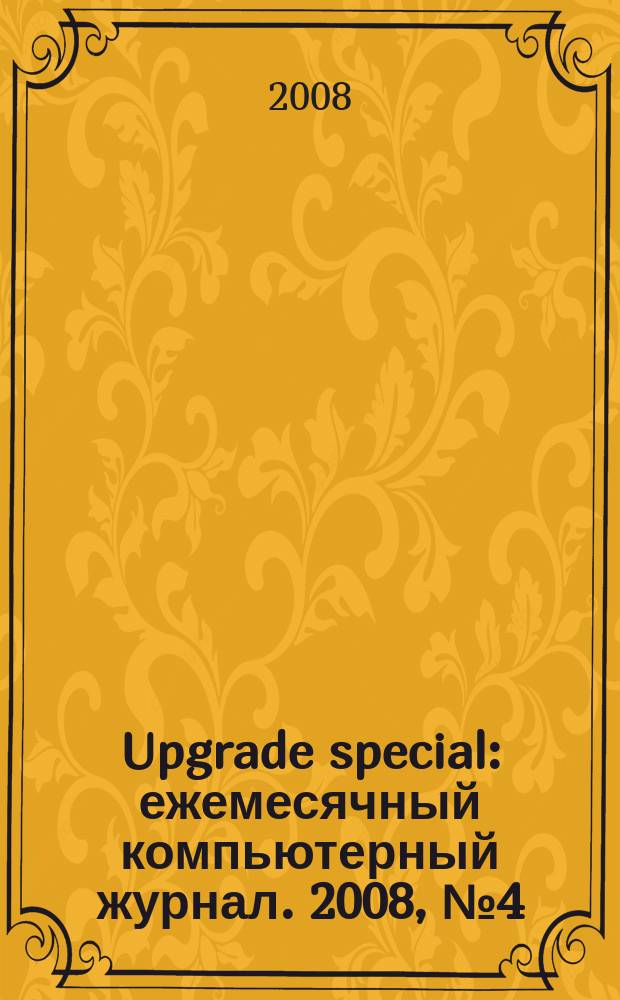 2008

Upgrade special: ежемесячный компьютерный журнал. 2008, №4